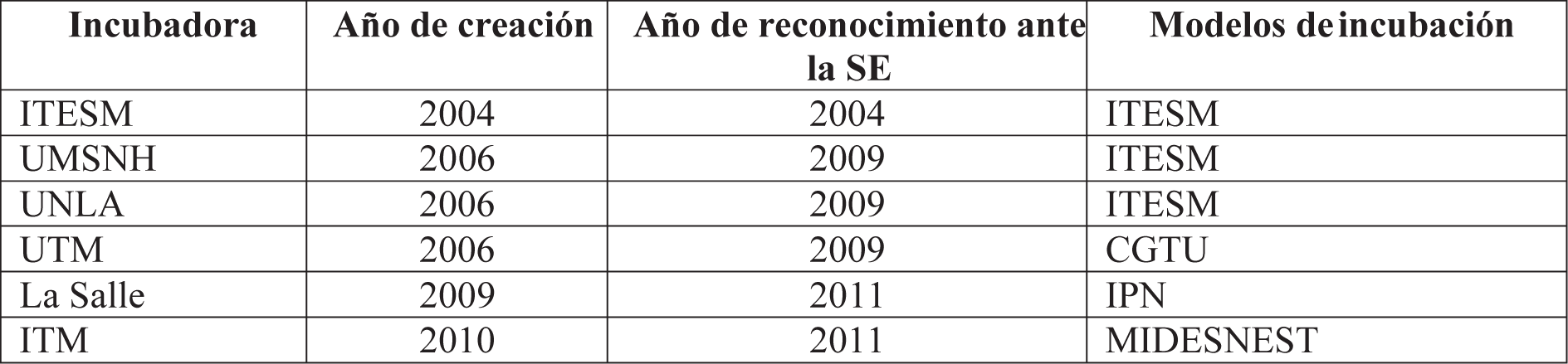 | Incubadora | Año de creación | Año de reconocimiento ante la SE | Modelos de incubación |
|---|---|---|---|
| ITESM | 2004 | 2004 | ITESM |
| UMSNH | 2006 | 2009 | ITESM |
| UNLA | 2006 | 2009 | ITESM |
| UTM | 2006 | 2009 | CGTU |
| La Salle | 2009 | 2011 | IPN |
| ITM | 2010 | 2011 | MIDESNEST |